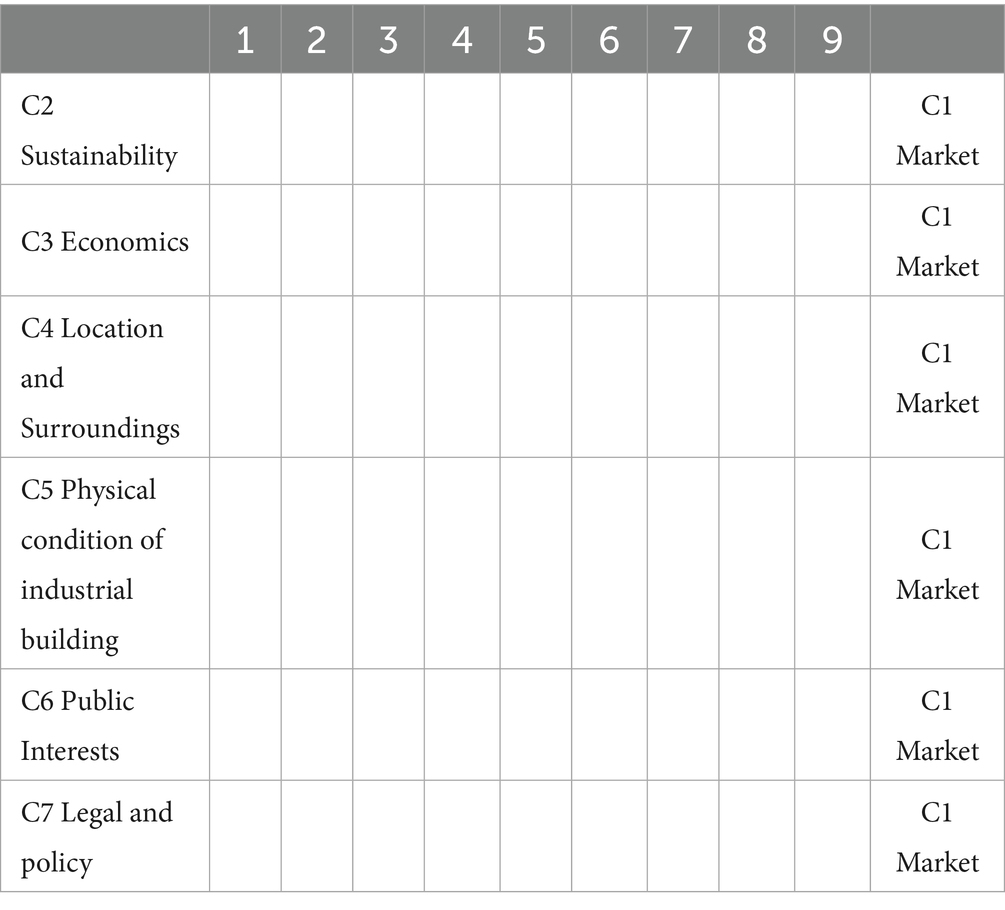 | | 1 | 2 | 3 | 4 | 5 | 6 | 7 | 8 | 9 | |
|---|---|---|---|---|---|---|---|---|---|---|
| C2 Sustainability | | | | | | | | | | C1 Market |
| C3 Economics | | | | | | | | | | C1 Market |
| C4 Location and Surroundings | | | | | | | | | | C1 Market |
| C5 Physical condition of industrial building | | | | | | | | | | C1 Market |
| C6 Public Interests | | | | | | | | | | C1 Market |
| C7 Legal and policy | | | | | | | | | | C1 Market |